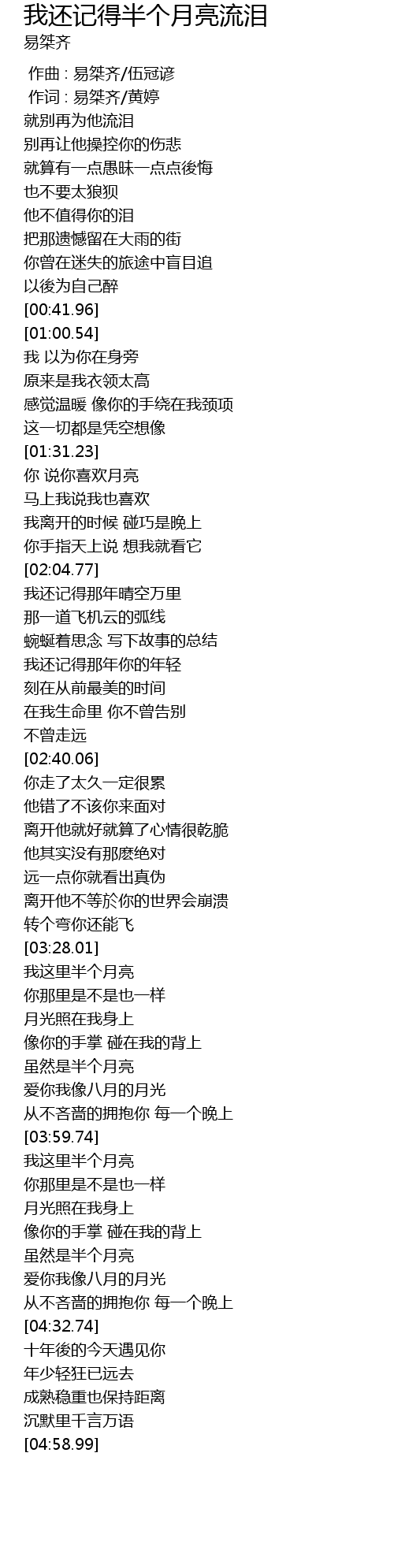 我还记得半个月亮流泪
易桀齐

作曲 : 易桀齐/伍冠谚
作词 : 易桀齐/黄婷
就别再为他流泪
别再让他操控你的伤悲
就算有一点愚昧一点点後悔
也不要太狼狈
他不值得你的泪
把那遗憾留在大雨的街
你曾在迷失的旅途中盲目追
以後为自己醉
[00:41.96]
[01:00.54]
我 以为你在身旁
原来是我衣领太高
感觉温暖 像你的手绕在我颈项
这一切都是凭空想像
[01:31.23]
你 说你喜欢月亮
马上我说我也喜欢
我离开的时候 碰巧是晚上
你手指天上说 想我就看它
[02:04.77]
我还记得那年晴空万里
那一道飞机云的弧线
蜿蜒着思念 写下故事的总结
我还记得那年你的年轻
刻在从前最美的时间
在我生命里 你不曾告别
不曾走远
[02:40.06]
你走了太久一定很累
他错了不该你来面对
离开他就好就算了心情很乾脆
他其实没有那麽绝对
远一点你就看出真伪
离开他不等於你的世界会崩溃
转个弯你还能飞
[03:28.01]
我这里半个月亮
你那里是不是也一样
月光照在我身上
像你的手掌 碰在我的背上
虽然是半个月亮
爱你我像八月的月光
从不吝啬的拥抱你 每一个晚上
[03:59.74]
我这里半个月亮
你那里是不是也一样
月光照在我身上
像你的手掌 碰在我的背上
虽然是半个月亮
爱你我像八月的月光
从不吝啬的拥抱你 每一个晚上
[04:32.74]
十年後的今天遇见你
年少轻狂已远去
成熟稳重也保持距离
沉默里千言万语
[04:58.99]